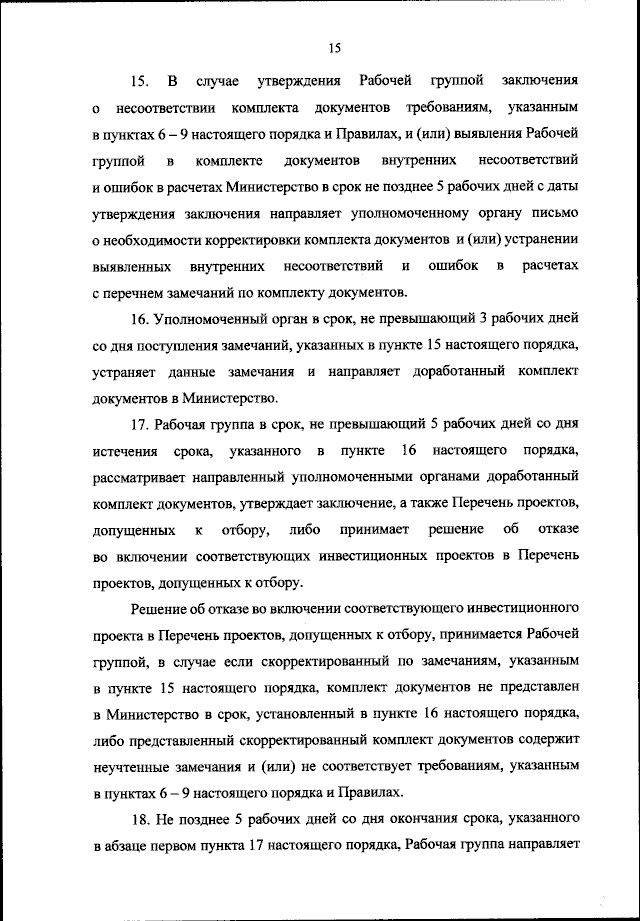 15

15. В случае утверждения Рабочей группой заключения о несоответствии комплекта документов требованиям, указанным в пунктах 6 – 9 настоящего порядка и Правилах, и (или) выявления Рабочей группой в комплекте документов внутренних несоответствий и ошибок в расчетах Министерство в срок не позднее 5 рабочих дней с даты утверждения заключения направляет уполномоченному органу письмо о необходимости корректировки комплекта документов и (или) устранении выявленных внутренних несоответствий и ошибок в расчетах с перечнем замечаний по комплекту документов.

16. Уполномоченный орган в срок, не превышающий 3 рабочих дней со дня поступления замечаний, указанных в пункте 15 настоящего порядка, устраняет данные замечания и направляет доработанный комплект документов в Министерство.

17. Рабочая группа в срок, не превышающий 5 рабочих дней со дня истечения срока, указанного в пункте 16 настоящего порядка, рассматривает направленный уполномоченными органами доработанный комплект документов, утверждает заключение, а также Перечень проектов, допущенных к отбору, либо принимает решение об отказе во включении соответствующих инвестиционных проектов в Перечень проектов, допущенных к отбору.

Решение об отказе во включении соответствующего инвестиционного проекта в Перечень проектов, допущенных к отбору, принимается Рабочей группой, в случае если скорректированный по замечаниям, указанным в пункте 15 настоящего порядка, комплект документов не представлен в Министерство в срок, установленный в пункте 16 настоящего порядка, либо представленный скорректированный комплект документов содержит неучтенные замечания и (или) не соответствует требованиям, указанным в пунктах 6 – 9 настоящего порядка и Правилах.

18. Не позднее 5 рабочих дней со дня окончания срока, указанного в абзаце первом пункта 17 настоящего порядка, Рабочая группа направляет